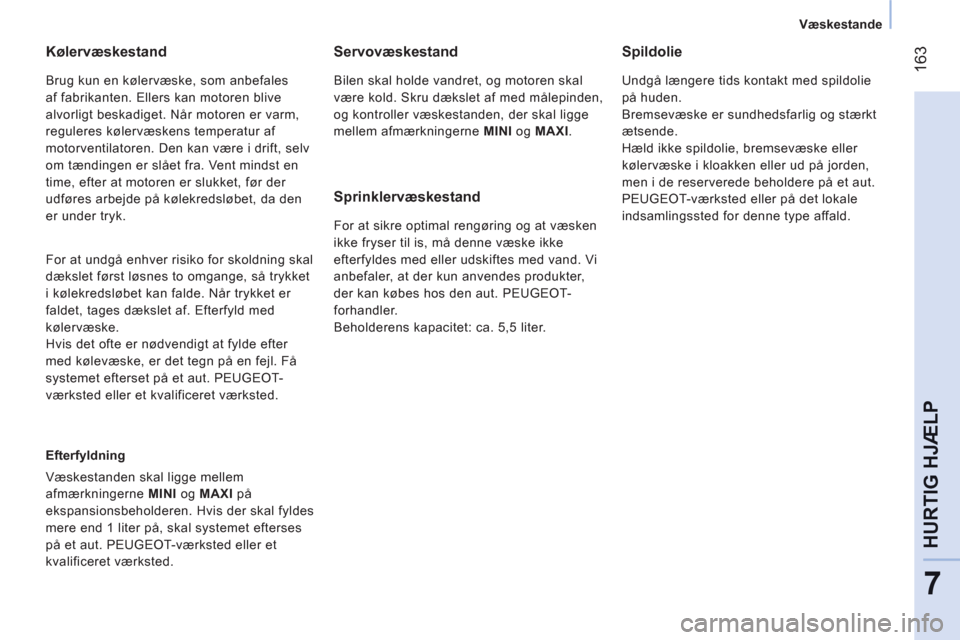 Væskestande

163

Kølervæskestand

Brug kun en kølervæske, som anbefales af fabrikanten. Ellers kan motoren blive alvorligt beskadiget. Når motoren er varm, reguleres kølervæskens temperatur af motorventilatoren. Den kan være i drift, selv om tændingen er slået fra. Vent mindst en time, efter at motoren er slukket, før der udføres arbejde på kølekredsløbet, da den er under tryk.

For at undgå enhver risiko for skoldning skal dækslet først løsnes to omgange, så trykket i kølekredsløbet kan falde. Når trykket er faldet, tages dækslet af. Efterfyld med kølervæske.
Hvis det ofte er nødvendigt at fylde efter med kølevæske, er det tegn på en fejl. Få systemet efterset på et aut. PEUGEOT-værksted eller et kvalificeret værksted.

Efterfyldning

Væskestanden skal ligge mellem afmærkningerne MINI og MAXI på ekspansionsbeholderen. Hvis der skal fyldes mere end 1 liter på, skal systemet efterses på et aut. PEUGEOT-værksted eller et kvalificeret værksted.

Servovæskestand

Bilen skal holde vandret, og motoren skal være kold. Skru dækslet af med målepinden, og kontroller væskestanden, der skal ligge mellem afmærkningerne MINI og MAXI.

Sprinklervæskestand

For at sikre optimal rengøring og at væsken ikke fryser til is, må denne væske ikke efterfyldes med eller udskiftes med vand. Vi anbefaler, at der kun anvendes produkter, der kan købes hos den aut. PEUGEOT-forhandler.
Beholderens kapacitet: ca. 5,5 liter.

Spildolie

Undgå længere tids kontakt med spildolie på huden.
Bremsevæske er sundhedsfarlig og stærkt ætsende.
Hæld ikke spildolie, bremsevæske eller kølervæske i kloakken eller ud på jorden, men i de reserverede beholdere på et aut. PEUGEOT-værksted eller på det lokale indsamlingssted for denne type affald.

HURTIG HJÆLP

7

carmanualsonline.info